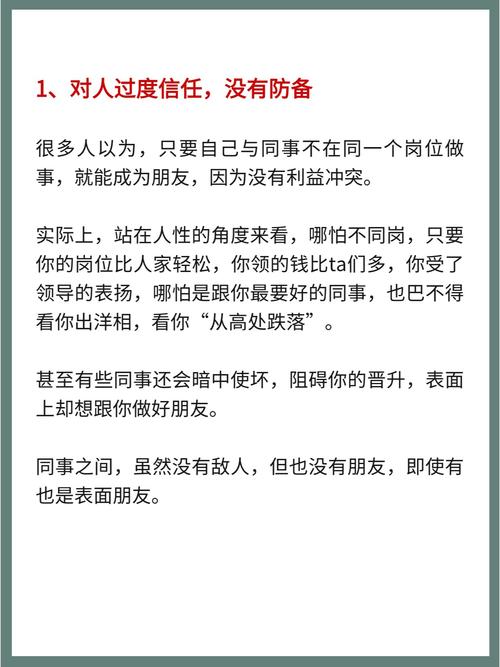 1、对人过度信任，没有防备

很多人以为，只要自己与同事不在同一个岗位做事，就能成为朋友，因为没有利益冲突。

实际上，站在人性的角度来看，哪怕不同岗，只要你的岗位比人家轻松，你领的钱比ta们多，你受了领导的表扬，哪怕是跟你最要好的同事，也巴不得看你出洋相，看你“从高处跌落”。

甚至有些同事还会暗中使坏，阻碍你的晋升，表面上却想跟你做好朋友。

同事之间，虽然没有敌人，但也没有朋友，即使有也是表面朋友。